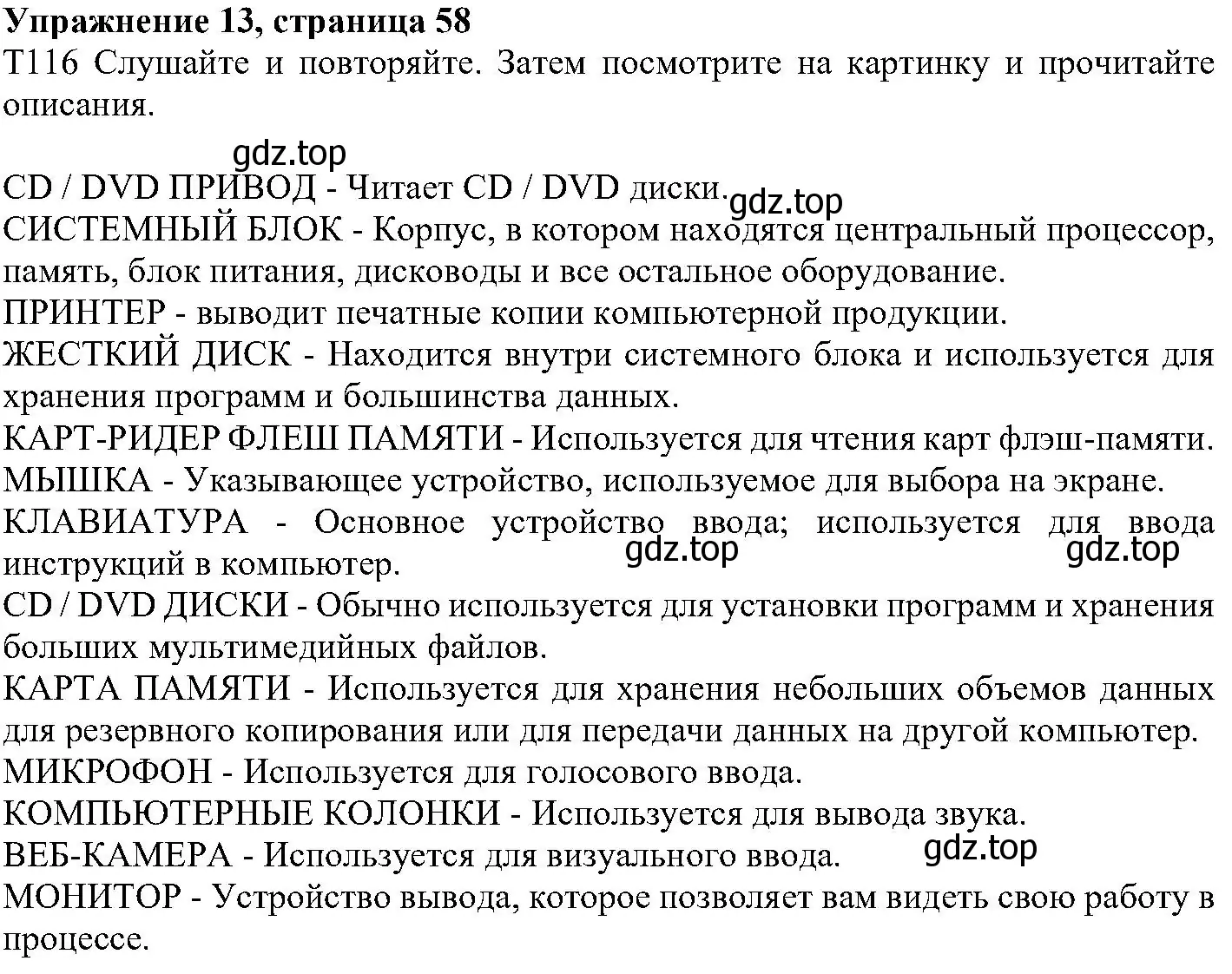 Упражнение 13, страница 58
T116 Слушайте и повторяйте. Затем посмотрите на картинку и прочитайте описания.

gdz.top

CD / DVD ПРИВОД - Читает CD / DVD диски.
gdz.top
СИСТЕМНЫЙ БЛОК - Корпус, в котором находятся центральный процессор, память, блок питания, дисководы и все остальное оборудование.
ПРИНТЕР - выводит печатные копии компьютерной продукции.
ЖЕСТКИЙ ДИСК - Находится внутри системного блока и используется для хранения программ и большинства данных.
КАРТ-РИДЕР ФЛЕШ ПАМЯТИ - Используется для чтения карт флэш-памяти.
МЫШКА - Указывающее устройство, используемое для выбора на экране.
КЛАВИАТУРА - Основное устройство ввода; используется для ввода инструкций в компьютер.
gdz.top gdz.top
CD / DVD ДИСКИ - Обычно используется для установки программ и хранения больших мультимедийных файлов.
КАРТА ПАМЯТИ - Используется для хранения небольших объемов данных для резервного копирования или для передачи данных на другой компьютер.
МИКРОФОН - Используется для голосового ввода.
КОМПЬЮТЕРНЫЕ КОЛОНКИ - Используется для вывода звука.
ВЕБ-КАМЕРА - Используется для визуального ввода.
gdz.top
МОНИТОР - Устройство вывода, которое позволяет вам видеть свою работу в процессе.